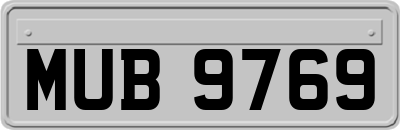 MUB 9769